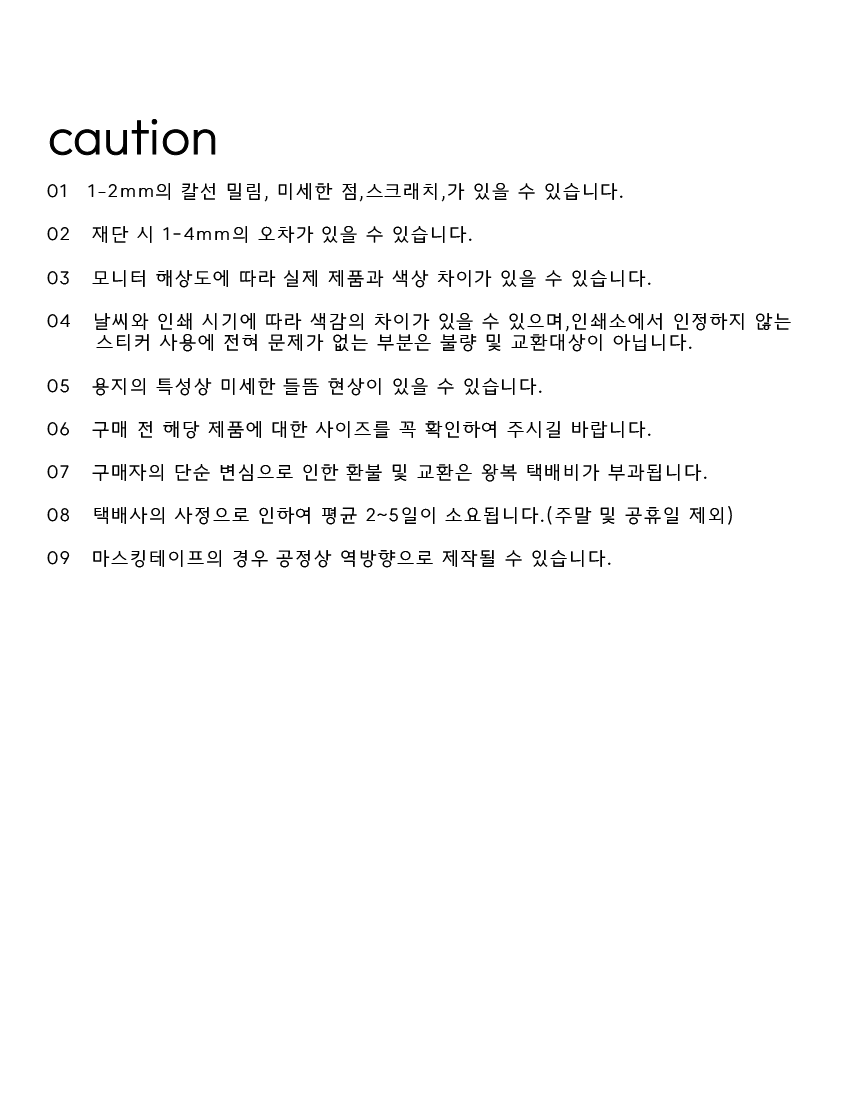 caution

01 1-2mm의 칼선 밀림, 미세한 점,스크래치,가 있을 수 있습니다.

02 재단 시 1-4mm의 오차가 있을 수 있습니다.

03 모니터 해상도에 따라 실제 제품과 색상 차이가 있을 수 있습니다.

04 날씨와 인쇄 시기에 따라 색감의 차이가 있을 수 있으며,인쇄소에서 인정하지 않는 스티커 사용에 전혀 문제가 없는 부분은 불량 및 교환대상이 아닙니다.

05 용지의 특성상 미세한 들뜸 현상이 있을 수 있습니다.

06 구매 전 해당 제품에 대한 사이즈를 꼭 확인하여 주시길 바랍니다.

07 구매자의 단순 변심으로 인한 환불 및 교환은 왕복 택배비가 부과됩니다.

08 택배사의 사정으로 인하여 평균 2~5일이 소요됩니다.(주말 및 공휴일 제외)

09 마스킹테이프의 경우 공정상 역방향으로 제작될 수 있습니다.